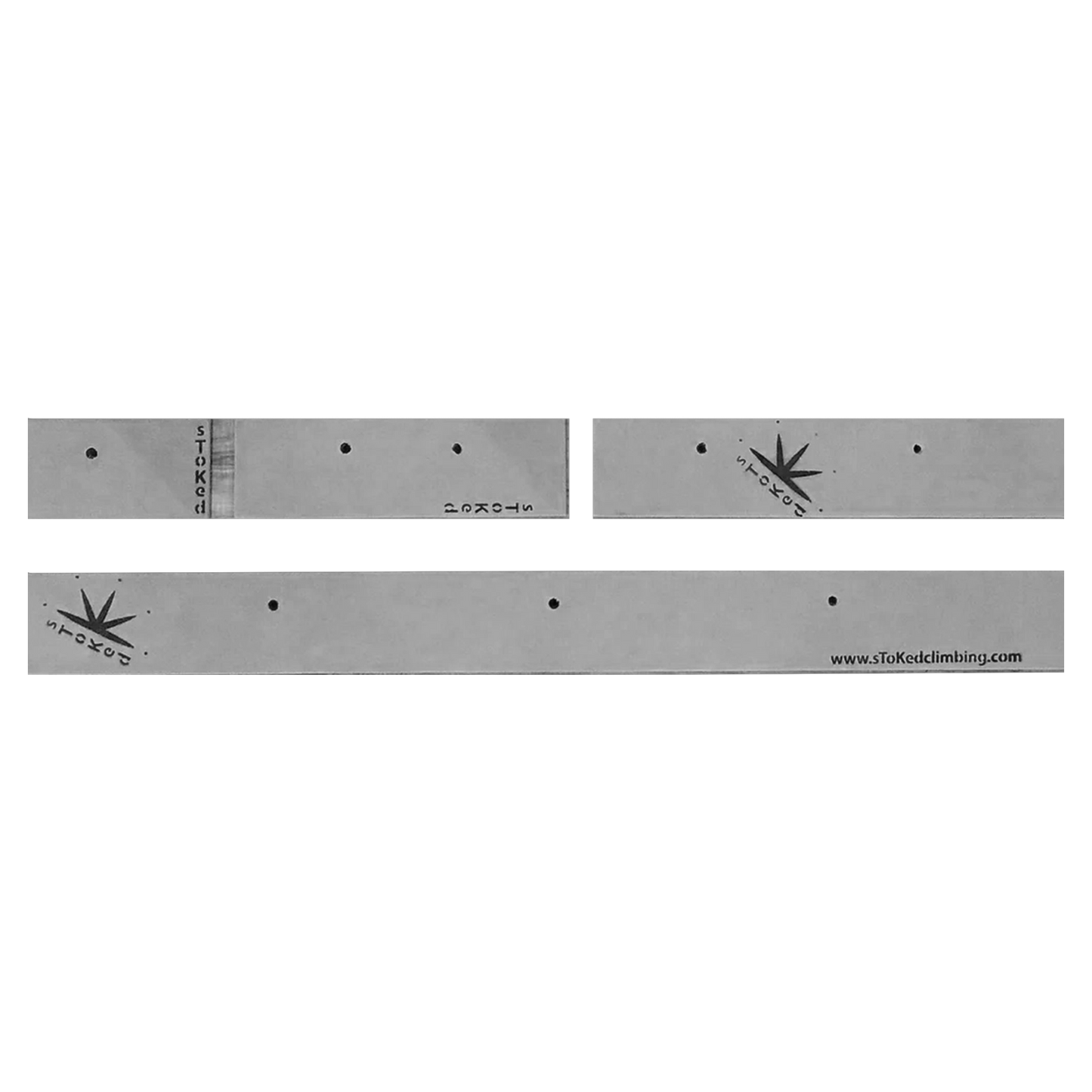 sToKed

sToKed

sToKed

sToKed

www.sToKedclimbing.com